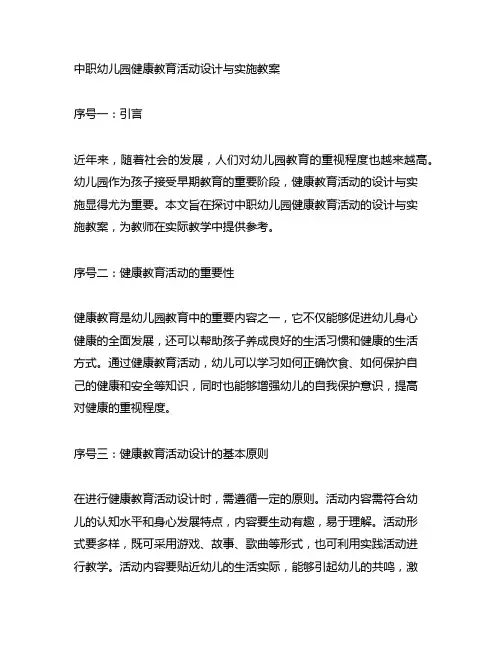 中职幼儿园健康教育活动设计与实施教案

序号一：引言

近年来，随着社会的发展，人们对幼儿园教育的重视程度也越来越高。幼儿园作为孩子接受早期教育的重要阶段，健康教育活动的设计与实施显得尤为重要。本文旨在探讨中职幼儿园健康教育活动的设计与实施教案，为教师在实际教学中提供参考。

序号二：健康教育活动的重要性

健康教育是幼儿园教育中的重要内容之一，它不仅能够促进幼儿身心健康的全面发展，还可以帮助孩子养成良好的生活习惯和健康的生活方式。通过健康教育活动，幼儿可以学习如何正确饮食、如何保护自己的健康和安全等知识，同时也能够增强幼儿的自我保护意识，提高对健康的重视程度。

序号三：健康教育活动设计的基本原则

在进行健康教育活动设计时，需遵循一定的原则。活动内容需符合幼儿的认知水平和身心发展特点，内容要生动有趣，易于理解。活动形式要多样，既可采用游戏、故事、歌曲等形式，也可利用实践活动进行教学。活动内容要贴近幼儿的生活实际，能够引起幼儿的共鸣，激